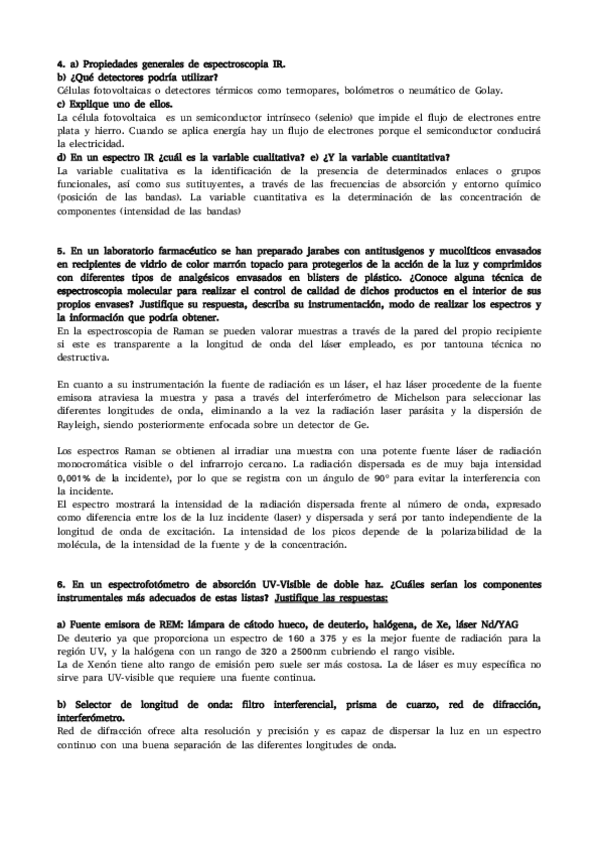 4. a) Propiedades generales de espectroscopia IR.
b) ¿Qué detectores podría utilizar?
Células fotovoltaicas o detectores térmicos como termopares, bolómetros o neumático de Golay.
c) Explique uno de ellos.
La célula fotovoltaica es un semiconductor intrínseco (selenio) que impide el flujo de electrones entre plata y hierro. Cuando se aplica energía hay un flujo de electrones porque el semiconductor conducirá la electricidad.
d) En un espectro IR ¿cuál es la variable cualitativa? e) ¿Y la variable cuantitativa?
La variable cualitativa es la identificación de la presencia de determinados enlaces o grupos funcionales, así como sus sutituyentes, a través de las frecuencias de absorción y entorno químico (posición de las bandas). La variable cuantitativa es la determinación de las concentración de componentes (intensidad de las bandas)

5. En un laboratorio farmacéutico se han preparado jarabes con antitusígenos y mucolíticos envasados en recipientes de vidrio de color marrón topacio para protegerlos de la acción de la luz y comprimidos con diferentes tipos de analgésicos envasados en blisters de plástico. ¿Conoce alguna técnica de espectroscopia molecular para realizar el control de calidad de dichos productos en el interior de sus propios envases? Justifique su respuesta, describa su instrumentación, modo de realizar los espectros y la información que podría obtener.
En la espectroscopia de Raman se pueden valorar muestras a través de la pared del propio recipiente si este es transparente a la longitud de onda del láser empleado, es por tantouna técnica no destructiva.

En cuanto a su instrumentación la fuente de radiación es un láser, el haz láser procedente de la fuente emisora atraviesa la muestra y pasa a través del interferómetro de Michelson para seleccionar las diferentes longitudes de onda, eliminando a la vez la radiación laser parásita y la dispersión de Rayleigh, siendo posteriormente enfocada sobre un detector de Ge.

Los espectros Raman se obtienen al irradiar una muestra con una potente fuente láser de radiación monocromática visible o del infrarrojo cercano. La radiación dispersada es de muy baja intensidad 0,001% de la incidente), por lo que se registra con un ángulo de 90° para evitar la interferencia con la incidente.
El espectro mostrará la intensidad de la radiación dispersada frente al número de onda, expresado como diferencia entre los de la luz incidente (laser) y dispersada y será por tanto independiente de la longitud de onda de excitación. La intensidad de los picos depende de la polarizabilidad de la molécula, de la intensidad de la fuente y de la concentración.

6. En un espectrofotómetro de absorción UV-Visible de doble haz. ¿Cuáles serían los componentes instrumentales más adecuados de estas listas? Justifique las respuestas:

a) Fuente emisora de REM: lámpara de cátodo hueco, de deuterio, halógena, de Xe, láser Nd/YAG
De deuterio ya que proporciona un espectro de 160 a 375 y es la mejor fuente de radiación para la región UV, y la halógena con un rango de 320 a 2500nm cubriendo el rango visible.
La de Xenón tiene alto rango de emisión pero suele ser más costosa. La de láser es muy específica no sirve para UV-visible que requiere una fuente continua.

b) Selector de longitud de onda: filtro interferencial, prisma de cuarzo, red de difracción, interferómetro.
Red de difracción ofrece alta resolución y precisión y es capaz de dispersar la luz en un espectro continuo con una buena separación de las diferentes longitudes de onda.